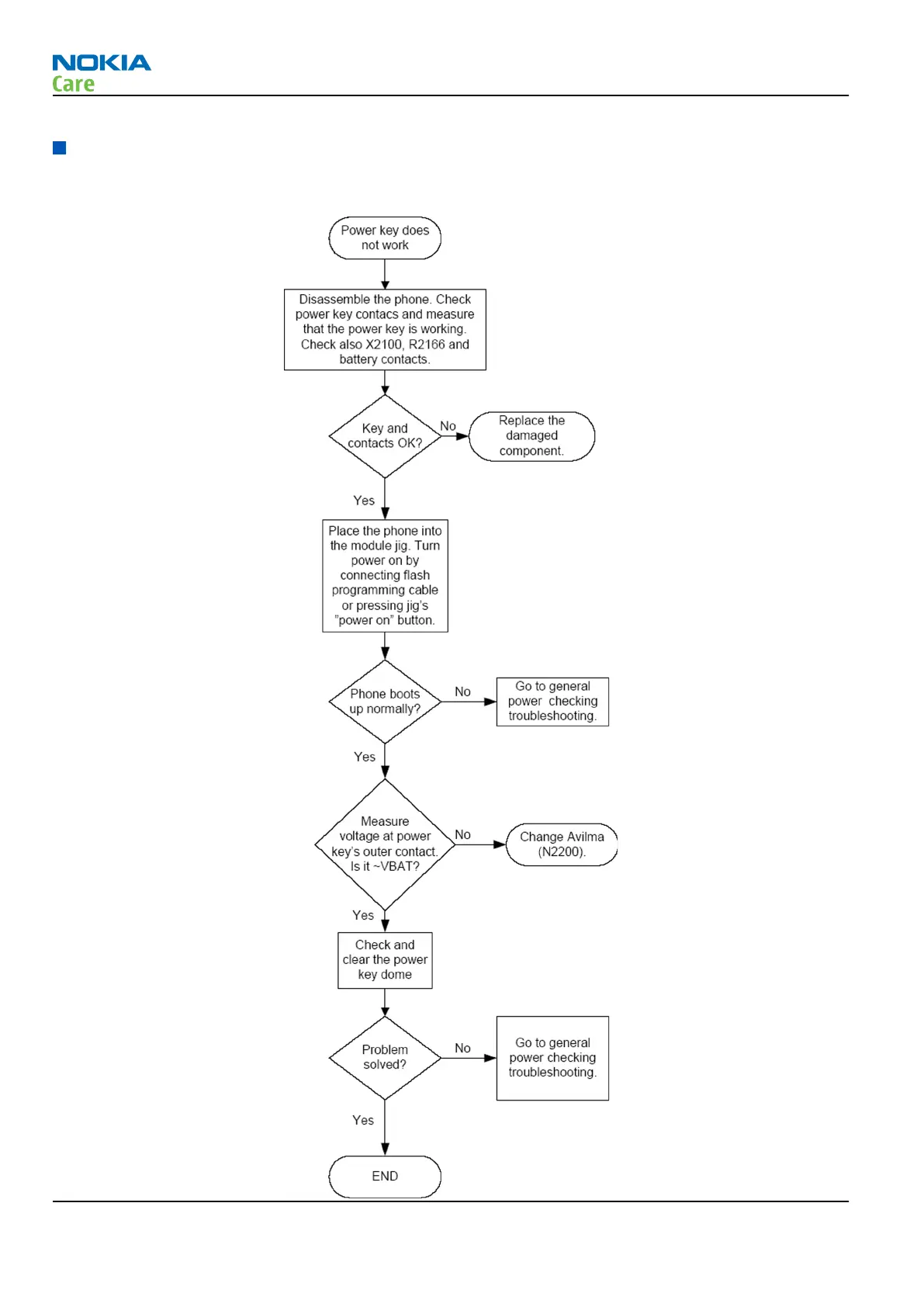 NOKIA
Care

Power key does not work

Disassemble the phone. Check power key contacs and measure that the power key is working. Check also X2100, R2166 and battery contacts.

Key and contacts OK?

No

Replace the damaged component.

Yes

Place the phone into the module jig. Turn power on by connecting flash programming cable or pressing jig's "power on" button.

Phone boots up normally?

No

Go to general power checking troubleshooting.

Yes

Measure voltage at power key's outer contact. Is it ~VBAT?

No

Change Avilma (N2200).

Yes

Check and clear the power key dome

Problem solved?

No

Go to general power checking troubleshooting.

Yes

END